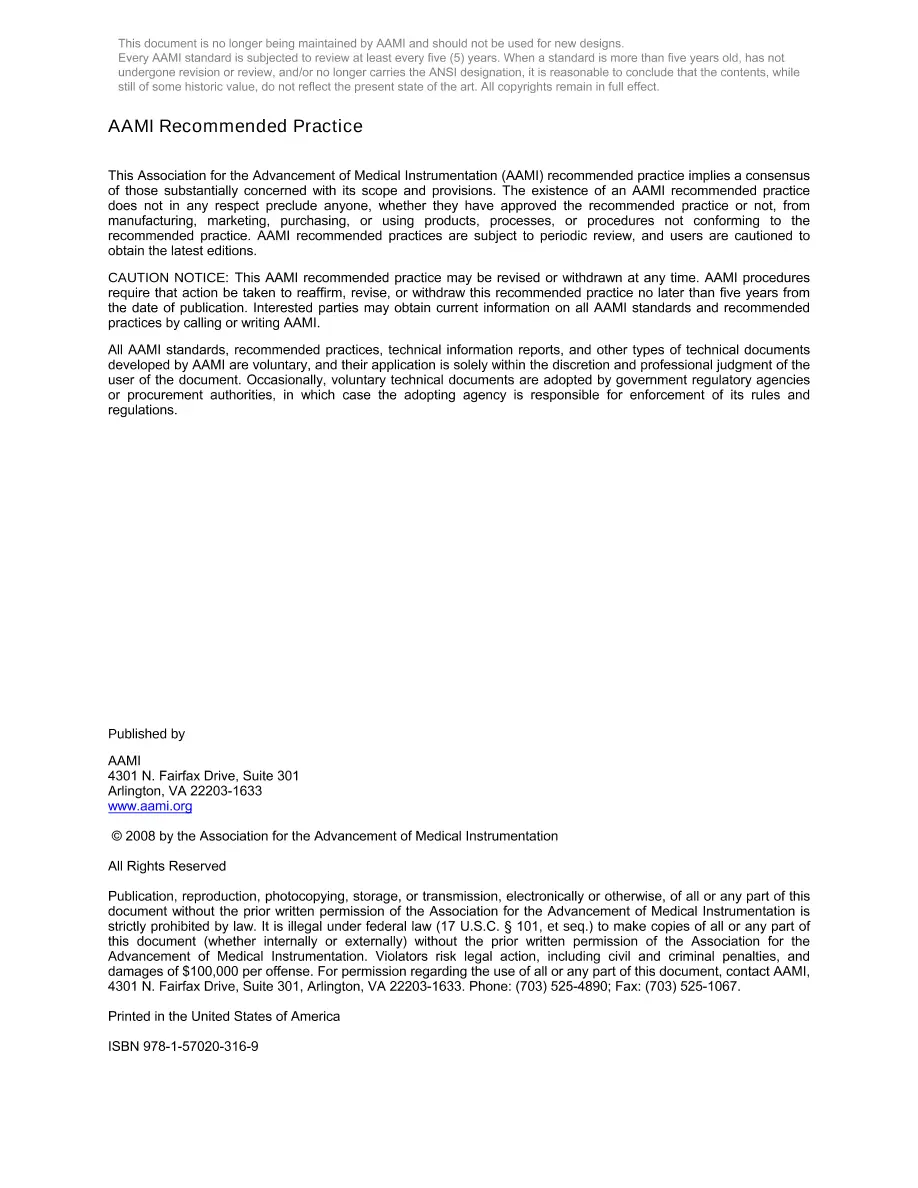 This document is no longer being maintained by AAMI and should not be used for new designs.
Every AAMI standard is subjected to review at least every five (5) years. When a standard is more than five years old, has not undergone revision or review, and/or no longer carries the ANSI designation, it is reasonable to conclude that the contents, while still of some historic value, do not reflect the present state of the art. All copyrights remain in full effect.

AAMI Recommended Practice

This Association for the Advancement of Medical Instrumentation (AAMI) recommended practice implies a consensus of those substantially concerned with its scope and provisions. The existence of an AAMI recommended practice does not in any respect preclude anyone, whether they have approved the recommended practice or not, from manufacturing, marketing, purchasing, or using products, processes, or procedures not conforming to the recommended practice. AAMI recommended practices are subject to periodic review, and users are cautioned to obtain the latest editions.

CAUTION NOTICE: This AAMI recommended practice may be revised or withdrawn at any time. AAMI procedures require that action be taken to reaffirm, revise, or withdraw this recommended practice no later than five years from the date of publication. Interested parties may obtain current information on all AAMI standards and recommended practices by calling or writing AAMI.

All AAMI standards, recommended practices, technical information reports, and other types of technical documents developed by AAMI are voluntary, and their application is solely within the discretion and professional judgment of the user of the document. Occasionally, voluntary technical documents are adopted by government regulatory agencies or procurement authorities, in which case the adopting agency is responsible for enforcement of its rules and regulations.

Published by

AAMI
4301 N. Fairfax Drive, Suite 301
Arlington, VA 22203-1633
www.aami.org

© 2008 by the Association for the Advancement of Medical Instrumentation

All Rights Reserved

Publication, reproduction, photocopying, storage, or transmission, electronically or otherwise, of all or any part of this document without the prior written permission of the Association for the Advancement of Medical Instrumentation is strictly prohibited by law. It is illegal under federal law (17 U.S.C. § 101, et seq.) to make copies of all or any part of this document (whether internally or externally) without the prior written permission of the Association for the Advancement of Medical Instrumentation. Violators risk legal action, including civil and criminal penalties, and damages of $100,000 per offense. For permission regarding the use of all or any part of this document, contact AAMI, 4301 N. Fairfax Drive, Suite 301, Arlington, VA 22203-1633. Phone: (703) 525-4890; Fax: (703) 525-1067.

Printed in the United States of America

ISBN 978-1-57020-316-9